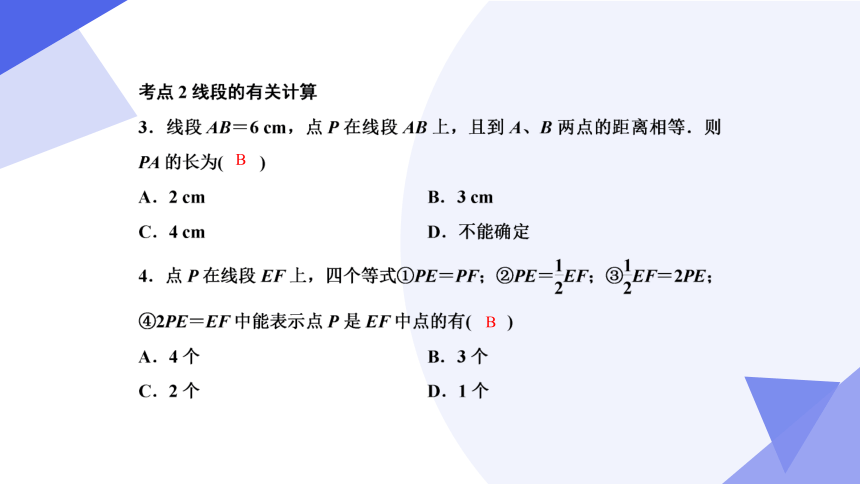 考点 2 线段的有关计算

3．线段 $AB=6$ cm，点 $P$ 在线段 $AB$ 上，且到 $A$、$B$ 两点的距离相等．则 $PA$ 的长为( B )

A．2 cm

B．3 cm

C．4 cm

D．不能确定

4．点 $P$ 在线段 $EF$ 上，四个等式①$PE=PF$；②$PE=\frac{1}{2}EF$；③$\frac{1}{2}EF=2PE$；④$2PE=EF$ 中能表示点 $P$ 是 $EF$ 中点的有( B )

A．4 个

B．3 个

C．2 个

D．1 个